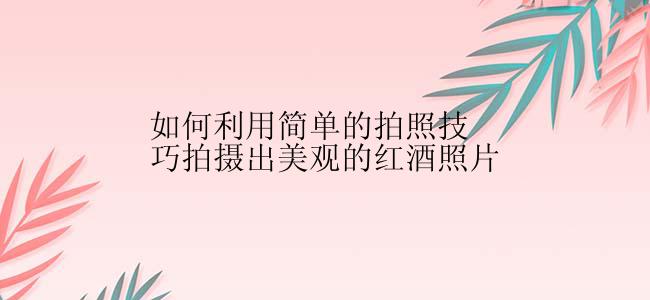 如何利用简单的拍照技巧拍摄出美观的红酒照片